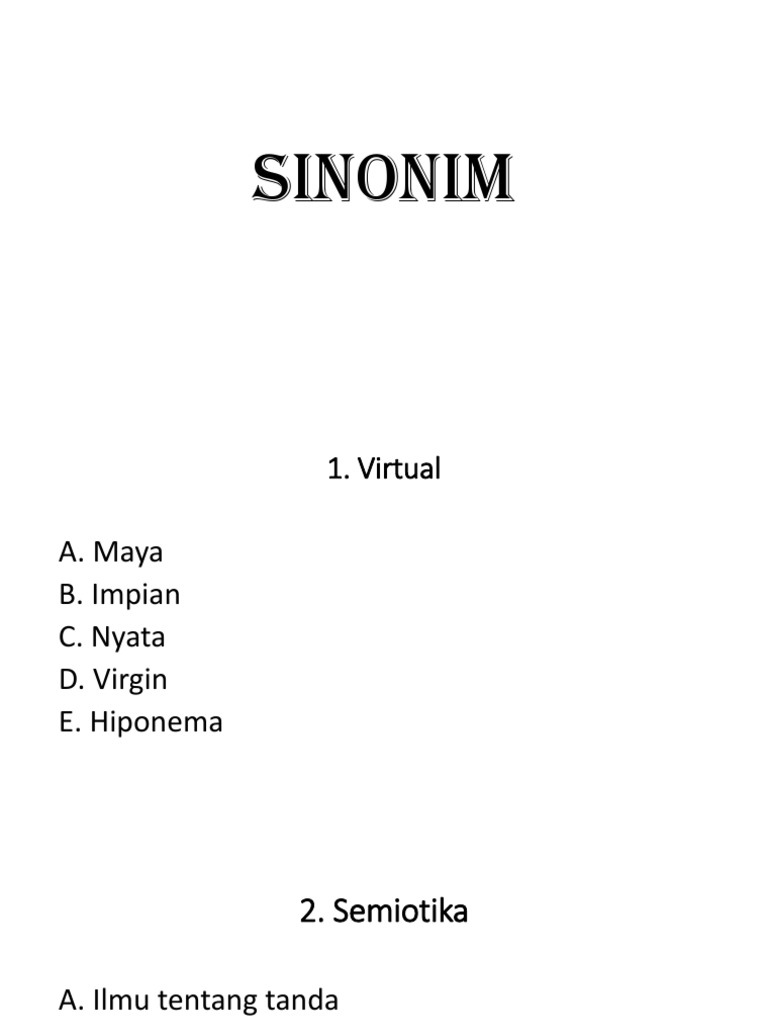 SINONIM

1. Virtual

A. Maya
B. Impian
C. Nyata
D. Virgin
E. Hiponema

2. Semiotika

A. Ilmu tentang tanda